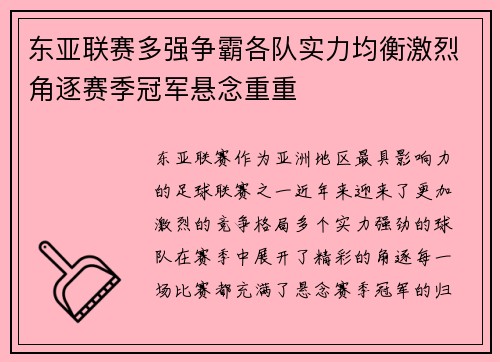 东亚联赛多强争霸各队实力均衡激烈角逐赛季冠军悬念重重

东亚联赛作为亚洲地区最具影响力的足球联赛之一近年来迎来了更加激烈的竞争格局多个实力强劲的球队在赛季中展开了精彩的角逐每一场比赛都充满了悬念赛季冠军的归